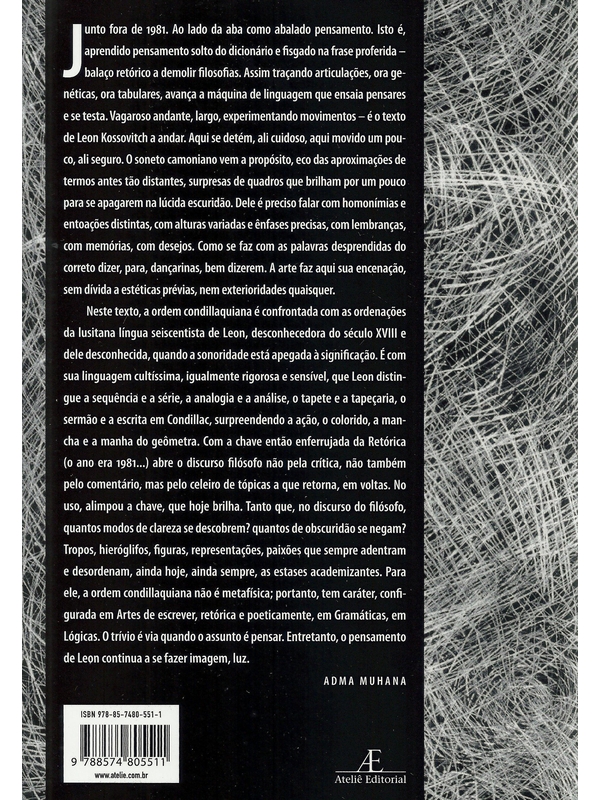 Junto fora de 1981. Ao lado da aba como abalado pensamento. Isto é, aprendido pensamento solto do dicionário e fisgado na frase proferida – balaço retórico a demolir filosofias. Assim traçando articulações, ora genéticas, ora tabulares, avança a máquina de linguagem que ensaia pensares e se testa. Vagaroso andante, largo, experimentando movimentos – é o texto de Leon Kossovitch a andar. Aqui se detém, ali cuidoso, aqui movido um pouco, ali seguro. O soneto camoniano vem a propósito, eco das aproximações de termos antes tão distantes, surpresas de quadros que brilham por um pouco para se apagarem na lúcida escuridão. Dele é preciso falar com homonímias e entoações distintas, com alturas variadas e ênfases precisas, com lembranças, com memórias, com desejos. Como se faz com as palavras desprendidas do correto dizer, para, dançarinas, bem dizerem. A arte faz aqui sua encenação, sem dívida a estéticas prévias, nem exterioridades quaisquer.

Neste texto, a ordem condillaquiana é confrontada com as ordenações da lusitana língua seiscentista de Leon, desconhecedora do século XVIII e dele desconhecida, quando a sonoridade está apegada à significação. É com sua linguagem cultíssima, igualmente rigorosa e sensível, que Leon distingue a sequência e a série, a analogia e a análise, o tapete e a tapeçaria, o sermão e a escrita em Condillac, surpreendendo a ação, o colorido, a mancha e a manha do geômetra. Com a chave então enferrujada da Retórica (o ano era 1981...) abre o discurso filósofo não pela crítica, não também pelo comentário, mas pelo celeiro de tópicas a que retorna, em voltas. No uso, alimpou a chave, que hoje brilha. Tanto que, no discurso do filósofo, quantos modos de clareza se descobrem? quantos de obscuridão se negam? Tropos, hieróglifos, figuras, representações, paixões que sempre adentram e desordenam, ainda hoje, ainda sempre, as estases academizantes. Para ele, a ordem condillaquiana não é metafísica; portanto, tem caráter, configurada em Artes de escrever, retórica e poeticamente, em Gramáticas, em Lógicas. O trívio é via quando o assunto é pensar. Entretanto, o pensamento de Leon continua a se fazer imagem, luz.

ADMA MUHANA

ISBN 978-85-7480-551-1

9 788574 805511

www.atelie.com.br

Æ
Ateliê Editorial